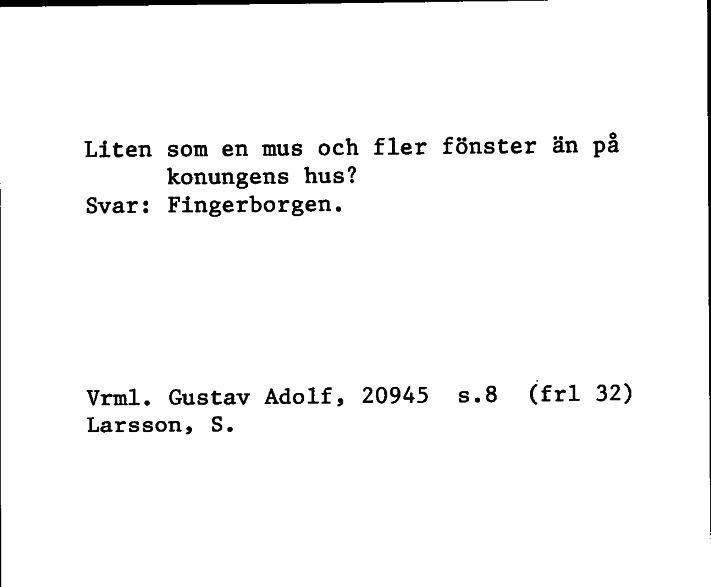 Liten som en mus och fler fönster än på konungens hus?
Svar: Fingerborgen.

Vrml. Gustav Adolf, 20945 s.8 (frl 32)
Larsson, S.